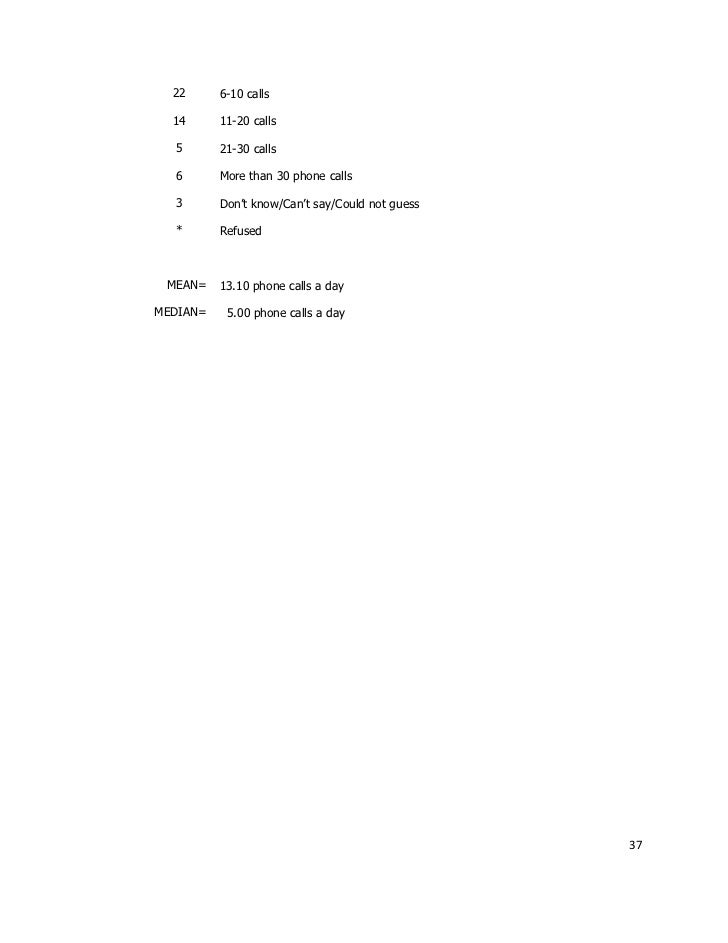 22 6-10 calls

14 11-20 calls

5 21-30 calls

6 More than 30 phone calls

3 Don't know/Can't say/Could not guess

* Refused

MEAN= 13.10 phone calls a day

MEDIAN= 5.00 phone calls a day

37